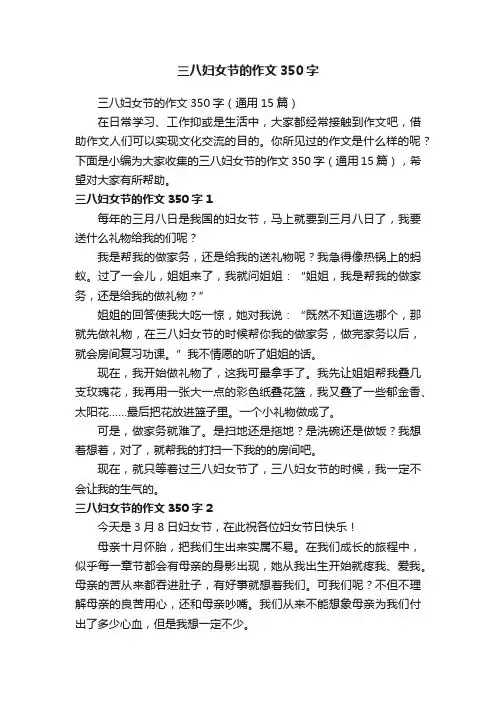 三八妇女节的作文350字

三八妇女节的作文350字（通用15篇）

在日常学习、工作抑或是生活中，大家都经常接触到作文吧，借助作文人们可以实现文化交流的目的。你所见过的作文是什么样的呢？下面是小编为大家收集的三八妇女节的作文350字（通用15篇），希望对大家有所帮助。

三八妇女节的作文350字1

每年的三月八日是我国的妇女节，马上就要到三月八日了，我要送什么礼物给我的们呢？

我是帮我的做家务，还是给我的送礼物呢？我急得像热锅上的蚂蚁。过了一会儿，姐姐来了，我就问姐姐：“姐姐，我是帮我的做家务，还是给我的做礼物？”

姐姐的回答使我大吃一惊，她对我说：“既然不知道选哪个，那就先做礼物，在三八妇女节的时候帮你我的做家务，做完家务以后，就会房间复习功课。”我不情愿的听了姐姐的话。

现在，我开始做礼物了，这我可最拿手了。我先让姐姐帮我叠几支玫瑰花，我再用一张大一点的彩色纸叠花篮，我又叠了一些郁金香、太阳花……最后把花放进篮子里。一个小礼物做成了。

可是，做家务就难了。是扫地还是拖地？是洗碗还是做饭？我想着想着，对了，就帮我的打扫一下我的房间吧。

现在，就只等着过三八妇女节了，三八妇女节的时候，我一定不会让我的生气的。

三八妇女节的作文350字2

今天是3月8日妇女节，在此祝各位妇女节日快乐！

母亲十月怀胎，把我们生出来实属不易。在我们成长的旅程中，似乎每一章节都会有母亲的身影出现，她从我出生开始就疼我、爱我。母亲的苦从来都吞进肚子，有好事就想着我们。可我们呢？不但不理解母亲的良苦用心，还和母亲吵嘴。我们从来不能想象母亲为我们付出了多少心血，但是我想一定不少。